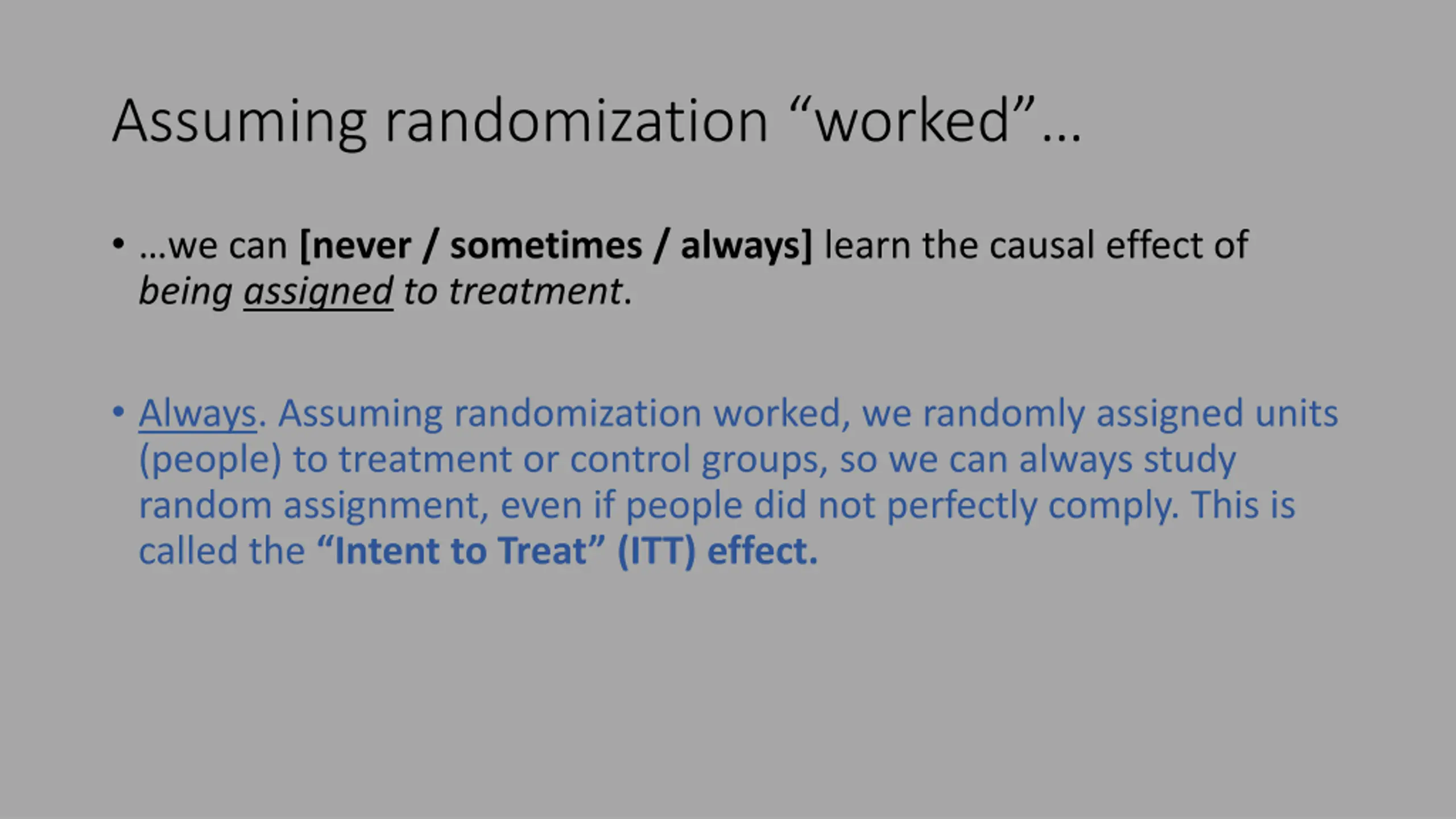 Assuming randomization “worked”…

• …we can [never / sometimes / always] learn the causal effect of being assigned to treatment.

• Always. Assuming randomization worked, we randomly assigned units (people) to treatment or control groups, so we can always study random assignment, even if people did not perfectly comply. This is called the “Intent to Treat” (ITT) effect.